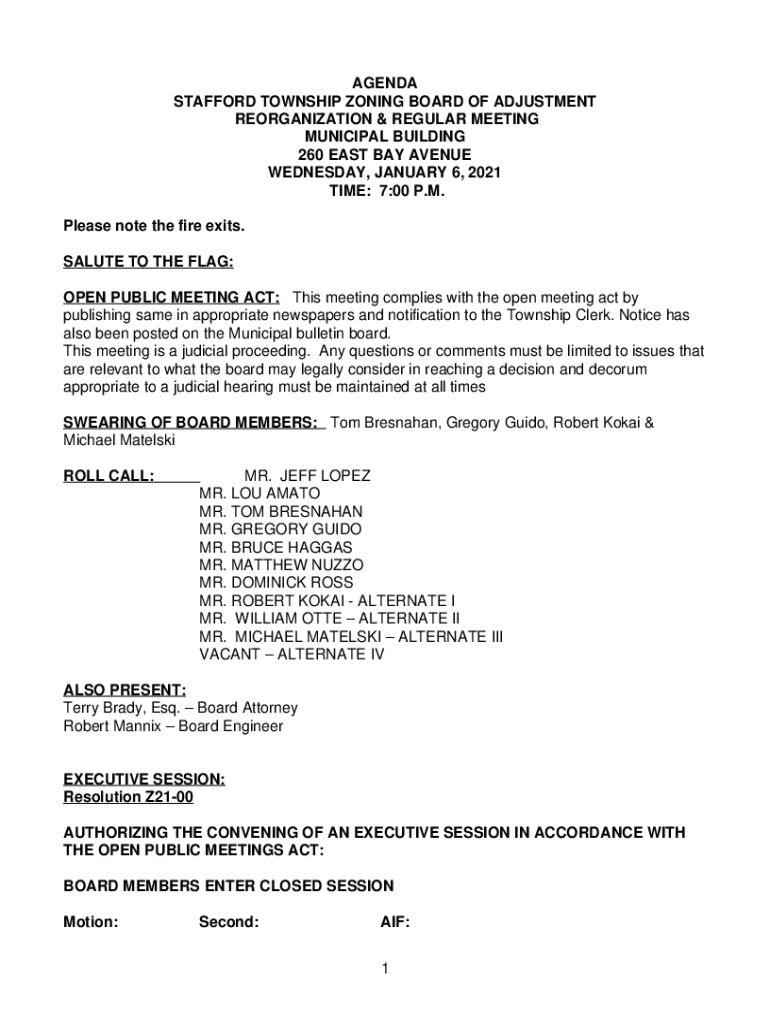 AGENDA
STAFFORD TOWNSHIP ZONING BOARD OF ADJUSTMENT
REORGANIZATION & REGULAR MEETING
MUNICIPAL BUILDING
260 EAST BAY AVENUE
WEDNESDAY, JANUARY 6, 2021
TIME: 7:00 P.M.

Please note the fire exits.

SALUTE TO THE FLAG:

OPEN PUBLIC MEETING ACT: This meeting complies with the open meeting act by publishing same in appropriate newspapers and notification to the Township Clerk. Notice has also been posted on the Municipal bulletin board.
This meeting is a judicial proceeding. Any questions or comments must be limited to issues that are relevant to what the board may legally consider in reaching a decision and decorum appropriate to a judicial hearing must be maintained at all times

SWEARING OF BOARD MEMBERS: Tom Bresnahan, Gregory Guido, Robert Kokai & Michael Matelski

ROLL CALL: MR. JEFF LOPEZ
MR. LOU AMATO
MR. TOM BRESNAHAN
MR. GREGORY GUIDO
MR. BRUCE HAGGAS
MR. MATTHEW NUZZO
MR. DOMINICK ROSS
MR. ROBERT KOKAI - ALTERNATE I
MR. WILLIAM OTTE – ALTERNATE II
MR. MICHAEL MATELSKI – ALTERNATE III
VACANT – ALTERNATE IV

ALSO PRESENT:
Terry Brady, Esq. – Board Attorney
Robert Mannix – Board Engineer

EXECUTIVE SESSION:
Resolution Z21-00

AUTHORIZING THE CONVENING OF AN EXECUTIVE SESSION IN ACCORDANCE WITH THE OPEN PUBLIC MEETINGS ACT:

BOARD MEMBERS ENTER CLOSED SESSION

Motion: Second: AIF:

1